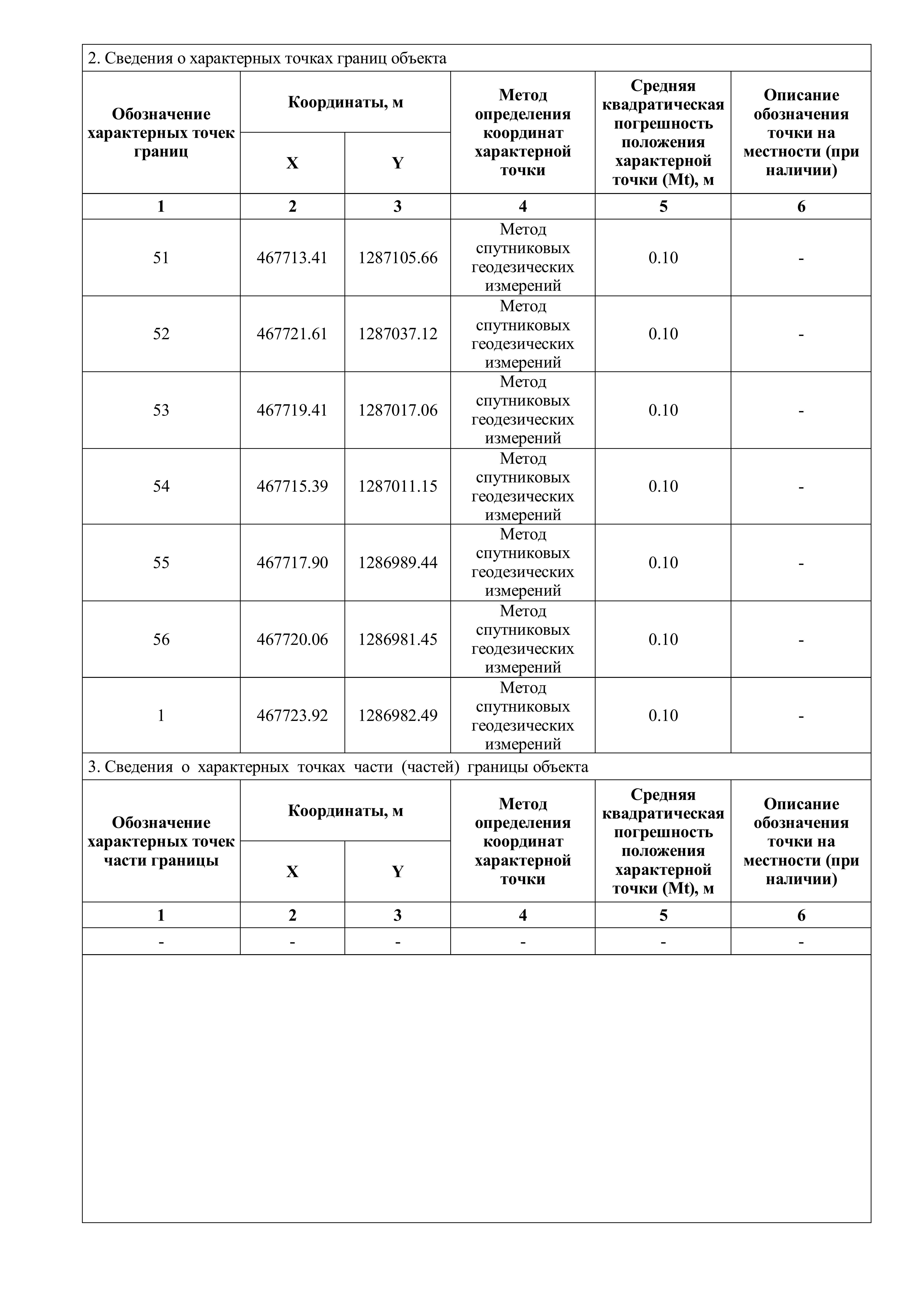 2. Сведения о характерных точках границ объекта

| Обозначение характерных точек границ | Координаты, м X | Координаты, м Y | Метод определения координат характерной точки | Средняя квадратическая погрешность положения характерной точки (Mt), м | Описание обозначения точки на местности (при наличии) |
|---|---|---|---|---|---|
| 1 | 2 | 3 | 4 | 5 | 6 |
| 51 | 467713.41 | 1287105.66 | Метод спутниковых геодезических измерений | 0.10 | - |
| 52 | 467721.61 | 1287037.12 | Метод спутниковых геодезических измерений | 0.10 | - |
| 53 | 467719.41 | 1287017.06 | Метод спутниковых геодезических измерений | 0.10 | - |
| 54 | 467715.39 | 1287011.15 | Метод спутниковых геодезических измерений | 0.10 | - |
| 55 | 467717.90 | 1286989.44 | Метод спутниковых геодезических измерений | 0.10 | - |
| 56 | 467720.06 | 1286981.45 | Метод спутниковых геодезических измерений | 0.10 | - |
| 1 | 467723.92 | 1286982.49 | Метод спутниковых геодезических измерений | 0.10 | - |

3. Сведения о характерных точках части (частей) границы объекта

| Обозначение характерных точек части границы | Координаты, м X | Координаты, м Y | Метод определения координат характерной точки | Средняя квадратическая погрешность положения характерной точки (Mt), м | Описание обозначения точки на местности (при наличии) |
|---|---|---|---|---|---|
| 1 | 2 | 3 | 4 | 5 | 6 |
| - | - | - | - | - | - |